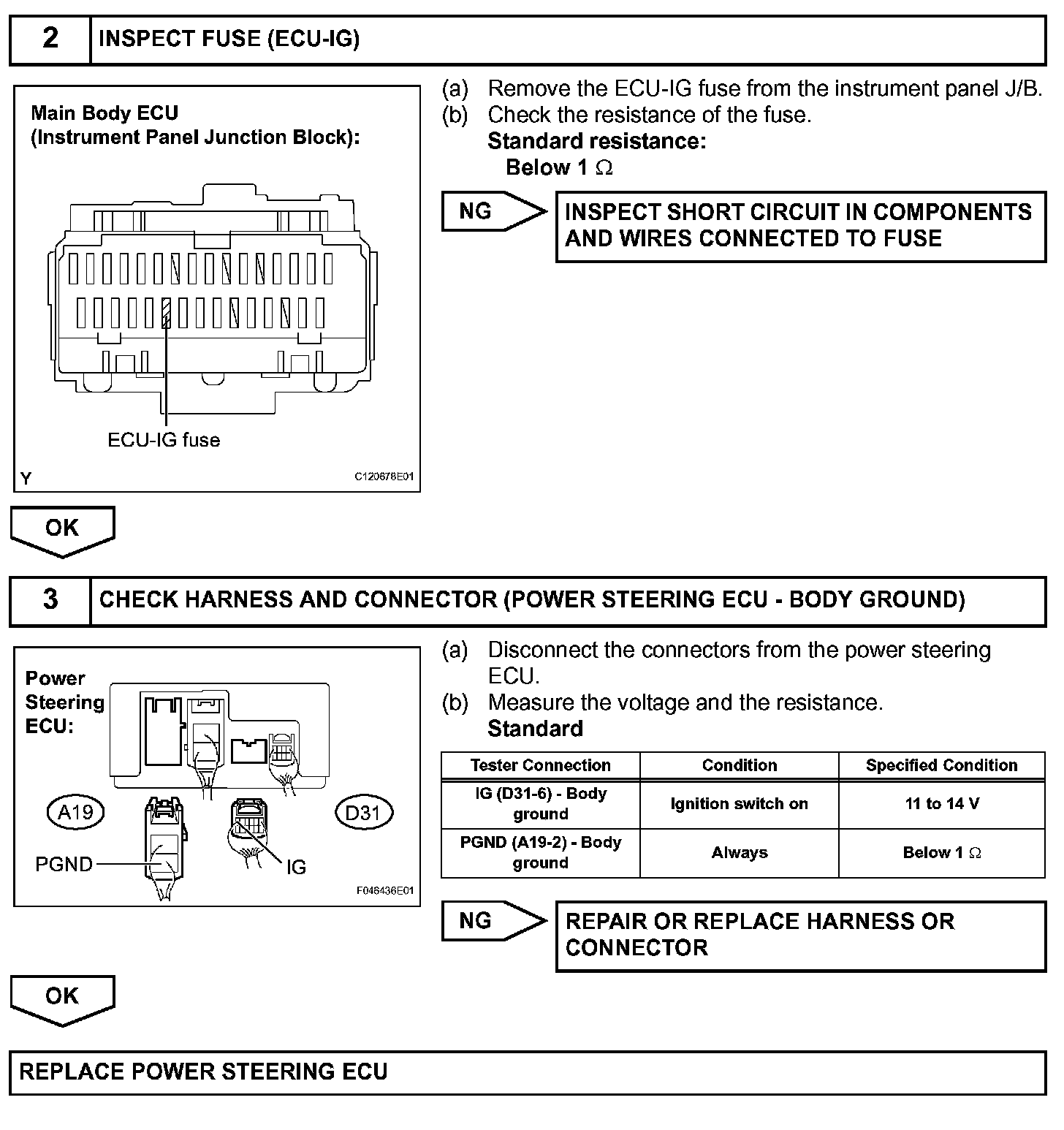 2 INSPECT FUSE (ECU-IG)

Main Body ECU
(Instrument Panel Junction Block):

ECU-IG fuse

Y

C120678E01

(a) Remove the ECU-IG fuse from the instrument panel J/B.
(b) Check the resistance of the fuse.
Standard resistance:
Below 1 $\Omega$

NG

INSPECT SHORT CIRCUIT IN COMPONENTS AND WIRES CONNECTED TO FUSE

OK

3 CHECK HARNESS AND CONNECTOR (POWER STEERING ECU - BODY GROUND)

Power Steering ECU:

A19

D31

PGND

IG

F046436E01

(a) Disconnect the connectors from the power steering ECU.
(b) Measure the voltage and the resistance.
Standard

| Tester Connection | Condition | Specified Condition |
|---|---|---|
| IG (D31-6) - Body ground | Ignition switch on | 11 to 14 V |
| PGND (A19-2) - Body ground | Always | Below 1 $\Omega$ |

NG

REPAIR OR REPLACE HARNESS OR CONNECTOR

OK

REPLACE POWER STEERING ECU